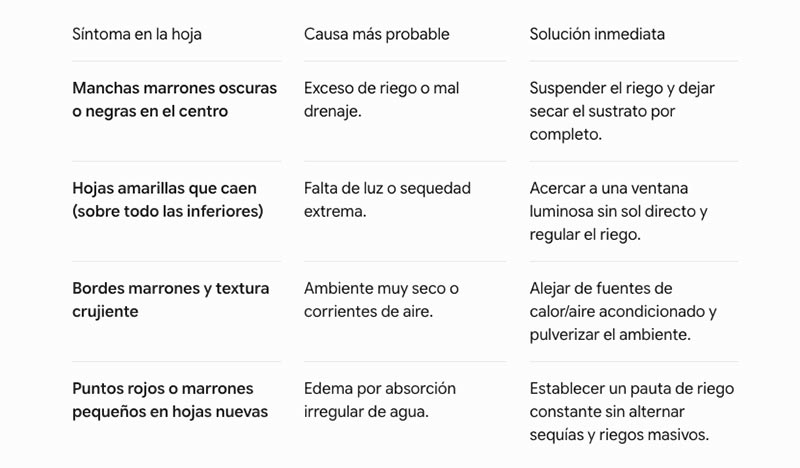 | Síntoma en la hoja | Causa más probable | Solución inmediata |
|---|---|---|
| Manchas marrones oscuras o negras en el centro | Exceso de riego o mal drenaje. | Suspender el riego y dejar secar el sustrato por completo. |
| Hojas amarillas que caen (sobre todo las inferiores) | Falta de luz o sequedad extrema. | Acercar a una ventana luminosa sin sol directo y regular el riego. |
| Bordes marrones y textura crujiente | Ambiente muy seco o corrientes de aire. | Alejar de fuentes de calor/aire acondicionado y pulverizar el ambiente. |
| Puntos rojos o marrones pequeños en hojas nuevas | Edema por absorción irregular de agua. | Establecer un pauta de riego constante sin alternar sequías y riegos masivos. |